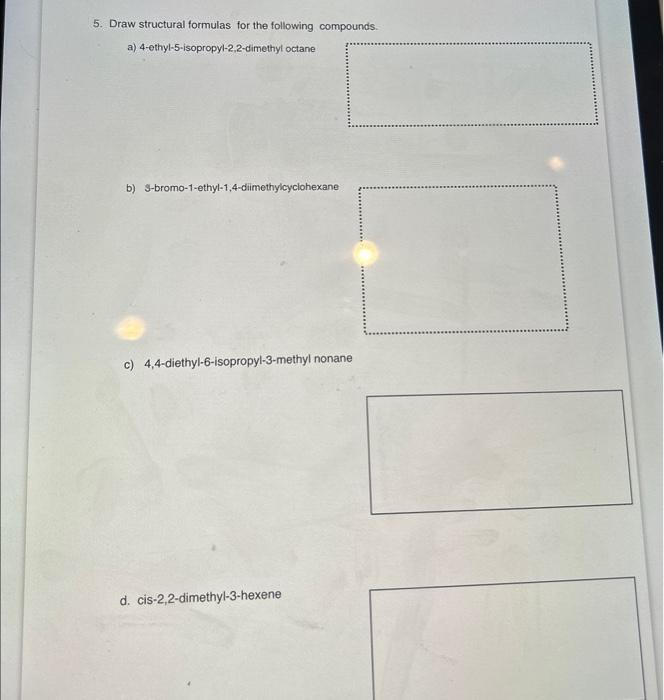 5. Draw structural formulas for the following compounds.

a) 4-ethyl-5-isopropyl-2,2-dimethyl octane

b) 3-bromo-1-ethyl-1,4-diimethylcyclohexane

c) 4,4-diethyl-6-isopropyl-3-methyl nonane

d. cis-2,2-dimethyl-3-hexene